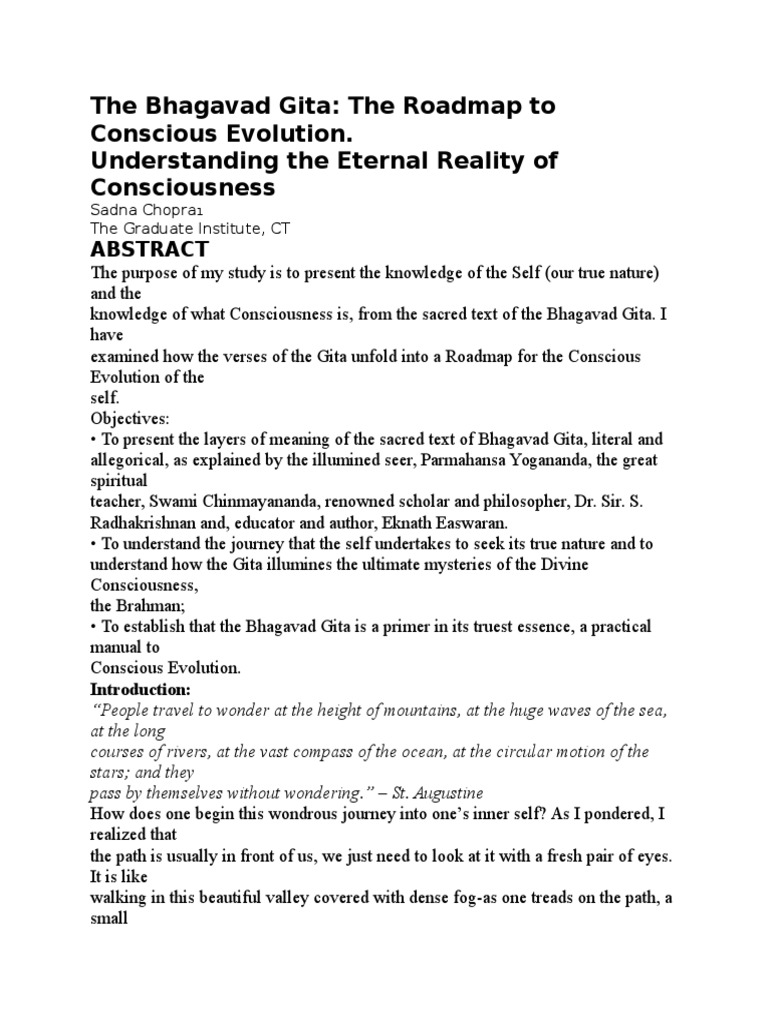 The Bhagavad Gita: The Roadmap to Conscious Evolution.
Understanding the Eternal Reality of Consciousness

Sadna Chopra1
The Graduate Institute, CT

ABSTRACT

The purpose of my study is to present the knowledge of the Self (our true nature) and the knowledge of what Consciousness is, from the sacred text of the Bhagavad Gita. I have examined how the verses of the Gita unfold into a Roadmap for the Conscious Evolution of the self.

Objectives:
• To present the layers of meaning of the sacred text of Bhagavad Gita, literal and allegorical, as explained by the illumined seer, Parmahansa Yogananda, the great spiritual teacher, Swami Chinmayananda, renowned scholar and philosopher, Dr. Sir. S. Radhakrishnan and, educator and author, Eknath Easwaran.
• To understand the journey that the self undertakes to seek its true nature and to understand how the Gita illumines the ultimate mysteries of the Divine Consciousness, the Brahman;
• To establish that the Bhagavad Gita is a primer in its truest essence, a practical manual to Conscious Evolution.

Introduction:
"People travel to wonder at the height of mountains, at the huge waves of the sea, at the long courses of rivers, at the vast compass of the ocean, at the circular motion of the stars; and they pass by themselves without wondering." – St. Augustine

How does one begin this wondrous journey into one's inner self? As I pondered, I realized that the path is usually in front of us, we just need to look at it with a fresh pair of eyes. It is like walking in this beautiful valley covered with dense fog-as one treads on the path, a small